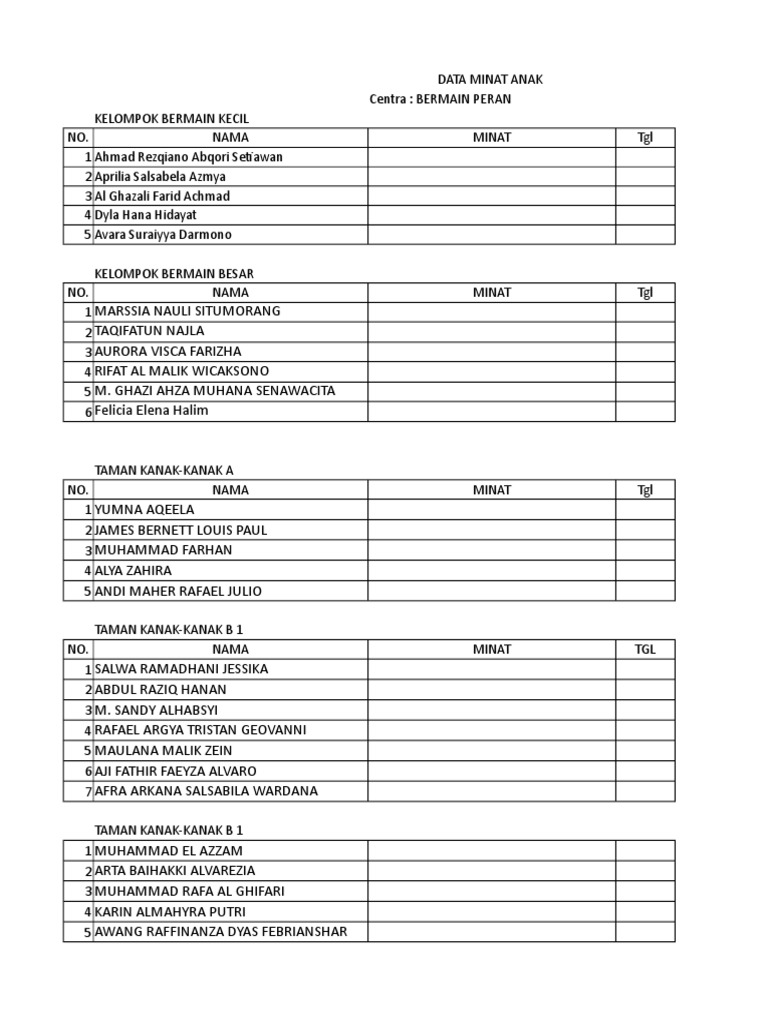 DATA MINAT ANAK
Centra : BERMAIN PERAN

KELOMPOK BERMAIN KECIL

| NO. | NAMA | MINAT | Tgl |
|---|---|---|---|
| 1 | Ahmad Rezqiano Abqori Setiawan | | |
| 2 | Aprilia Salsabela Azmya | | |
| 3 | Al Ghazali Farid Achmad | | |
| 4 | Dyla Hana Hidayat | | |
| 5 | Avara Suraiyya Darmono | | |

KELOMPOK BERMAIN BESAR

| NO. | NAMA | MINAT | Tgl |
|---|---|---|---|
| 1 | MARSSIA NAULI SITUMORANG | | |
| 2 | TAQIFATUN NAJLA | | |
| 3 | AURORA VISCA FARIZHA | | |
| 4 | RIFAT AL MALIK WICAKSONO | | |
| 5 | M. GHAZI AHZA MUHANA SENAWACITA | | |
| 6 | Felicia Elena Halim | | |

TAMAN KANAK-KANAK A

| NO. | NAMA | MINAT | Tgl |
|---|---|---|---|
| 1 | YUMNA AQEELA | | |
| 2 | JAMES BERNETT LOUIS PAUL | | |
| 3 | MUHAMMAD FARHAN | | |
| 4 | ALYA ZAHIRA | | |
| 5 | ANDI MAHER RAFAEL JULIO | | |

TAMAN KANAK-KANAK B 1

| NO. | NAMA | MINAT | TGL |
|---|---|---|---|
| 1 | SALWA RAMADHANI JESSIKA | | |
| 2 | ABDUL RAZIQ HANAN | | |
| 3 | M. SANDY ALHABSYI | | |
| 4 | RAFAEL ARGYA TRISTAN GEOVANNI | | |
| 5 | MAULANA MALIK ZEIN | | |
| 6 | AJI FATHIR FAEYZA ALVARO | | |
| 7 | AFRA ARKANA SALSABILA WARDANA | | |

TAMAN KANAK-KANAK B 1

| | | | |
|---|---|---|---|
| 1 | MUHAMMAD EL AZZAM | | |
| 2 | ARTA BAIHAKKI ALVAREZIA | | |
| 3 | MUHAMMAD RAFA AL GHIFARI | | |
| 4 | KARIN ALMAHYRA PUTRI | | |
| 5 | AWANG RAFFINANZA DYAS FEBRIANSHAR | | |